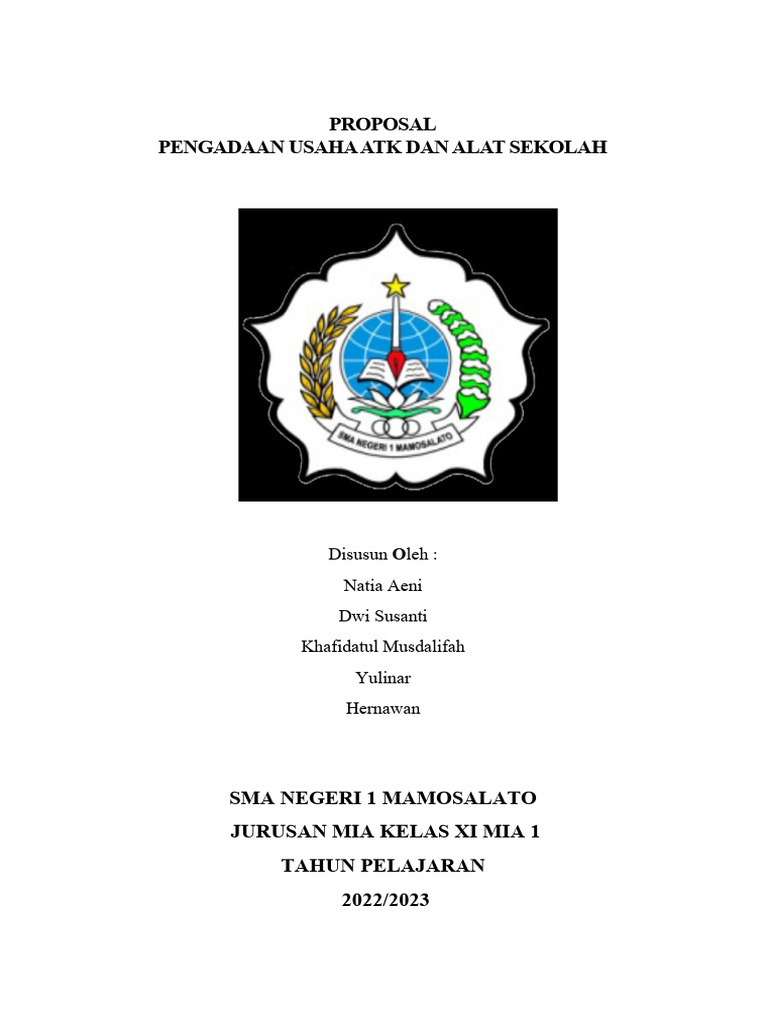 PROPOSAL
PENGADAAN USAHA ATK DAN ALAT SEKOLAH

SMA NEGERI 1 MAMOSALATO

Disusun Oleh :
Natia Aeni
Dwi Susanti
Khafidatul Musdalifah
Yulinar
Hernawan

SMA NEGERI 1 MAMOSALATO
JURUSAN MIA KELAS XI MIA 1
TAHUN PELAJARAN
2022/2023